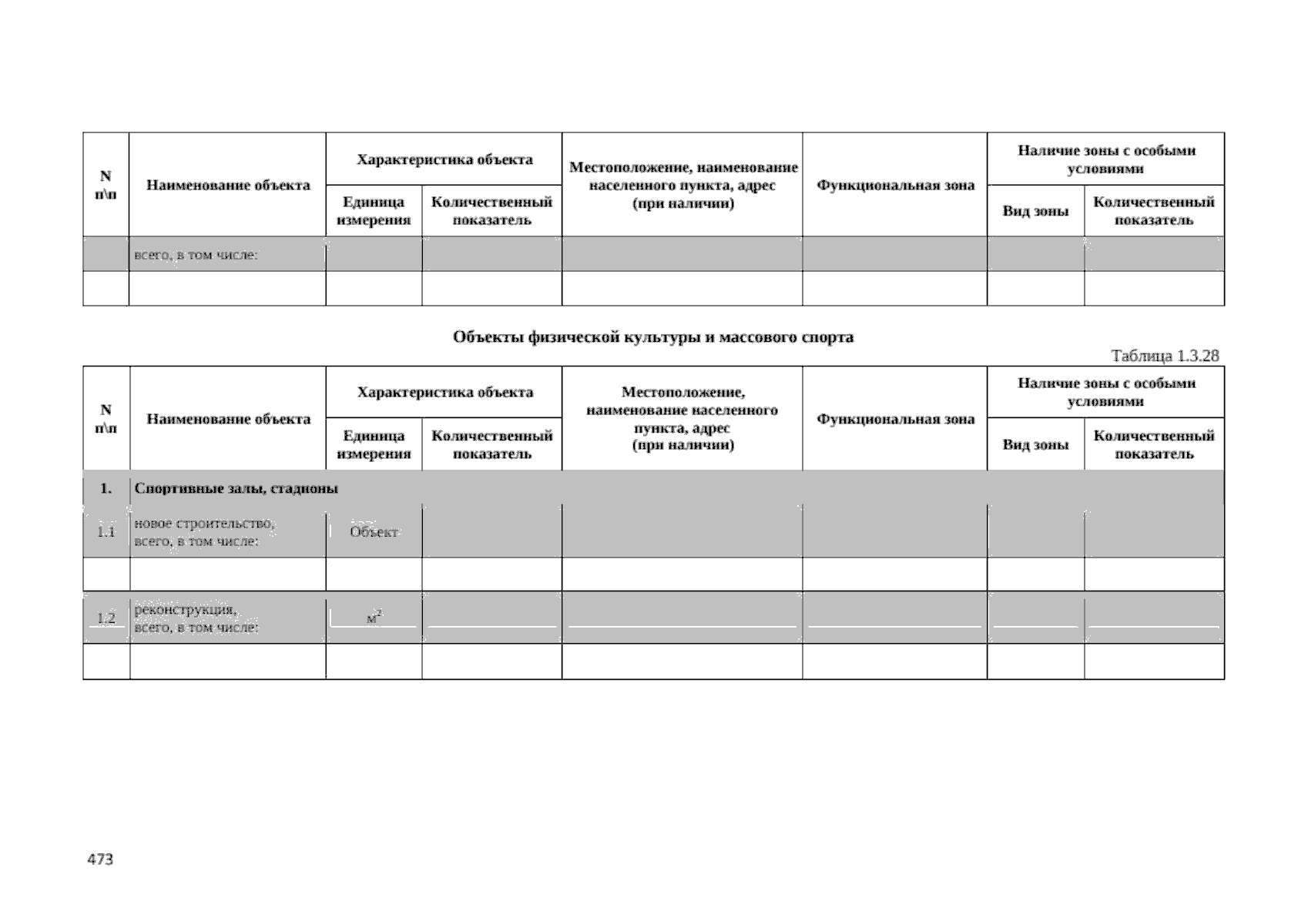 | N п\п | Наименование объекта | Характеристика объекта: Единица измерения | Характеристика объекта: Количественный показатель | Местоположение, наименование населенного пункта, адрес (при наличии) | Функциональная зона | Наличие зоны с особыми условиями: Вид зоны | Наличие зоны с особыми условиями: Количественный показатель |
|---|---|---|---|---|---|---|---|
| | всего, в том числе: | | | | | | |
| | | | | | | | |

Объекты физической культуры и массового спорта

Таблица 1.3.28

| N п\п | Наименование объекта | Характеристика объекта: Единица измерения | Характеристика объекта: Количественный показатель | Местоположение, наименование населенного пункта, адрес (при наличии) | Функциональная зона | Наличие зоны с особыми условиями: Вид зоны | Наличие зоны с особыми условиями: Количественный показатель |
|---|---|---|---|---|---|---|---|
| 1. | Спортивные залы, стадионы | | | | | | |
| 1.1 | новое строительство, всего, в том числе: | Объект | | | | | |
| | | | | | | | |
| 1.2 | реконструкция, всего, в том числе: | $м^2$ | | | | | |
| | | | | | | | |

473